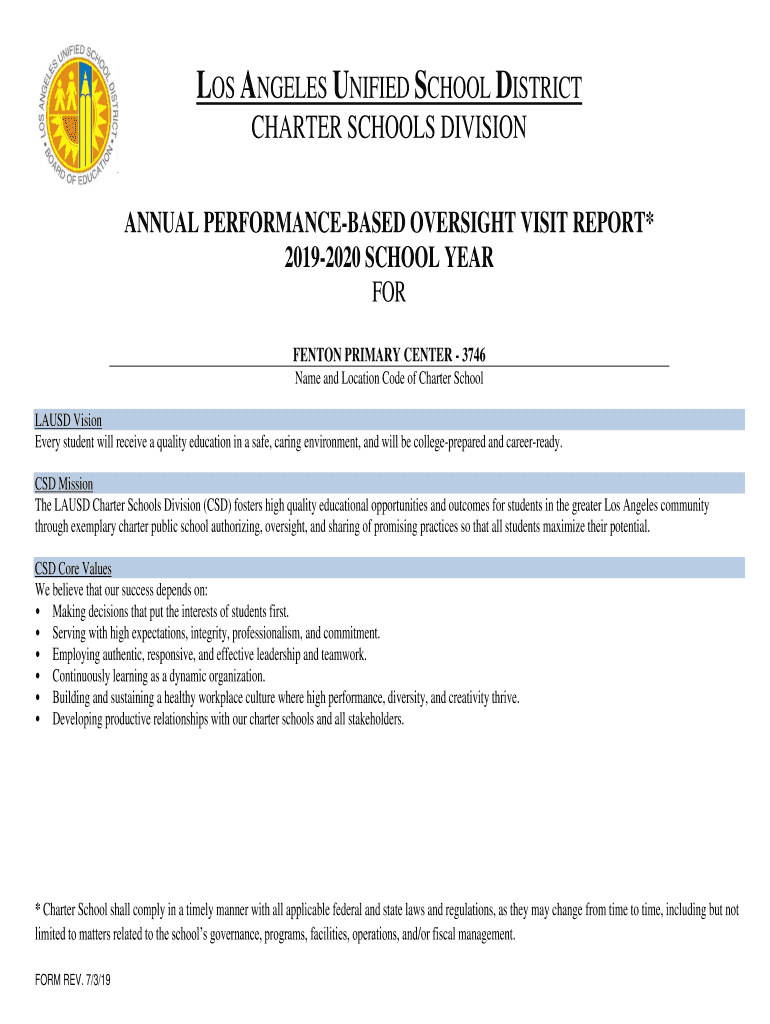 LOS ANGELES UNIFIED SCHOOL DISTRICT • BOARD OF EDUCATION •

LOS ANGELES UNIFIED SCHOOL DISTRICT
CHARTER SCHOOLS DIVISION

ANNUAL PERFORMANCE-BASED OVERSIGHT VISIT REPORT*
2019-2020 SCHOOL YEAR
FOR

FENTON PRIMARY CENTER - 3746
Name and Location Code of Charter School

LAUSD Vision
Every student will receive a quality education in a safe, caring environment, and will be college-prepared and career-ready.

CSD Mission
The LAUSD Charter Schools Division (CSD) fosters high quality educational opportunities and outcomes for students in the greater Los Angeles community through exemplary charter public school authorizing, oversight, and sharing of promising practices so that all students maximize their potential.

CSD Core Values
We believe that our success depends on:
• Making decisions that put the interests of students first.
• Serving with high expectations, integrity, professionalism, and commitment.
• Employing authentic, responsive, and effective leadership and teamwork.
• Continuously learning as a dynamic organization.
• Building and sustaining a healthy workplace culture where high performance, diversity, and creativity thrive.
• Developing productive relationships with our charter schools and all stakeholders.

* Charter School shall comply in a timely manner with all applicable federal and state laws and regulations, as they may change from time to time, including but not limited to matters related to the school's governance, programs, facilities, operations, and/or fiscal management.

FORM REV. 7/3/19